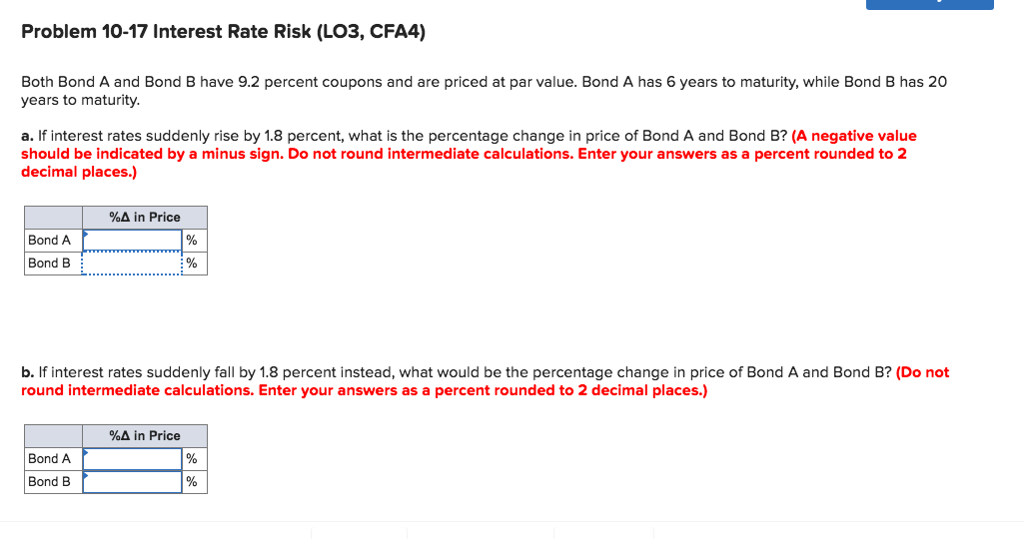 Problem 10-17 Interest Rate Risk (LO3, CFA4)

Both Bond A and Bond B have 9.2 percent coupons and are priced at par value. Bond A has 6 years to maturity, while Bond B has 20 years to maturity.

a. If interest rates suddenly rise by 1.8 percent, what is the percentage change in price of Bond A and Bond B? (A negative value should be indicated by a minus sign. Do not round intermediate calculations. Enter your answers as a percent rounded to 2 decimal places.)

| | %Δ in Price | |
|---|---|---|
| Bond A | | % |
| Bond B | | % |

b. If interest rates suddenly fall by 1.8 percent instead, what would be the percentage change in price of Bond A and Bond B? (Do not round intermediate calculations. Enter your answers as a percent rounded to 2 decimal places.)

| | %Δ in Price | |
|---|---|---|
| Bond A | | % |
| Bond B | | % |